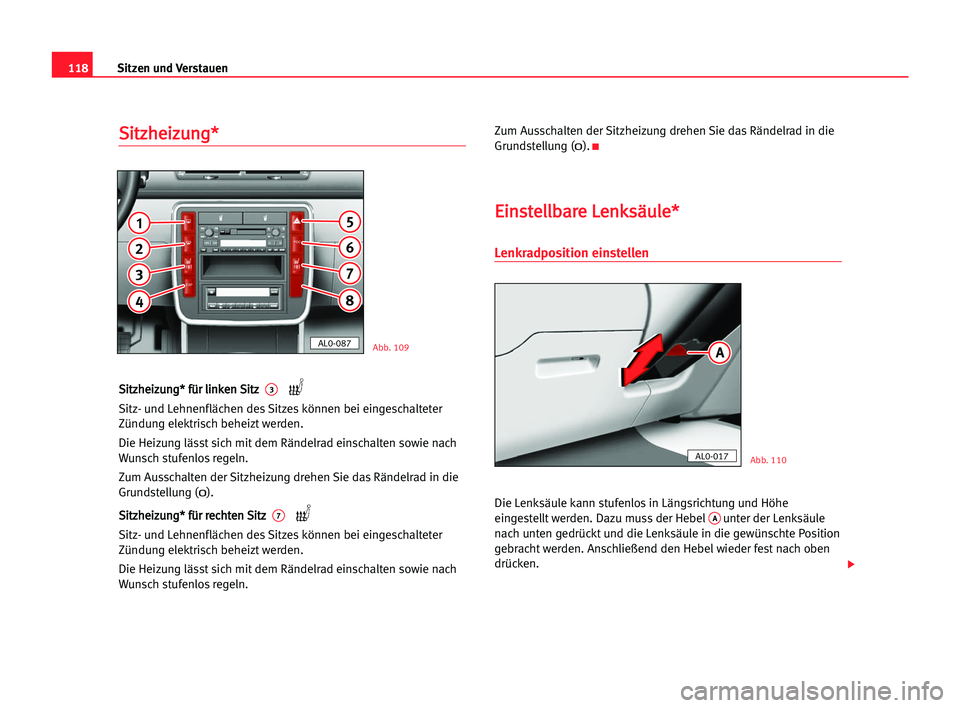 118 Sitzen und Verstauen

Sitzheizung*

1
2
3
4
5
6
7
8
AL0-087
Abb. 109

Sitzheizung* für linken Sitz 3

Sitz- und Lehnenflächen des Sitzes können bei eingeschalteter Zündung elektrisch beheizt werden.

Die Heizung lässt sich mit dem Rändelrad einschalten sowie nach Wunsch stufenlos regeln.

Zum Ausschalten der Sitzheizung drehen Sie das Rändelrad in die Grundstellung (O).

Sitzheizung* für rechten Sitz 7

Sitz- und Lehnenflächen des Sitzes können bei eingeschalteter Zündung elektrisch beheizt werden.

Die Heizung lässt sich mit dem Rändelrad einschalten sowie nach Wunsch stufenlos regeln.

Zum Ausschalten der Sitzheizung drehen Sie das Rändelrad in die Grundstellung (O).

Einstellbare Lenksäule*

Lenkradposition einstellen

A
AL0-017
Abb. 110

Die Lenksäule kann stufenlos in Längsrichtung und Höhe eingestellt werden. Dazu muss der Hebel A unter der Lenksäule nach unten gedrückt und die Lenksäule in die gewünschte Position gebracht werden. Anschließend den Hebel wieder fest nach oben drücken.

carmanualsonline.info